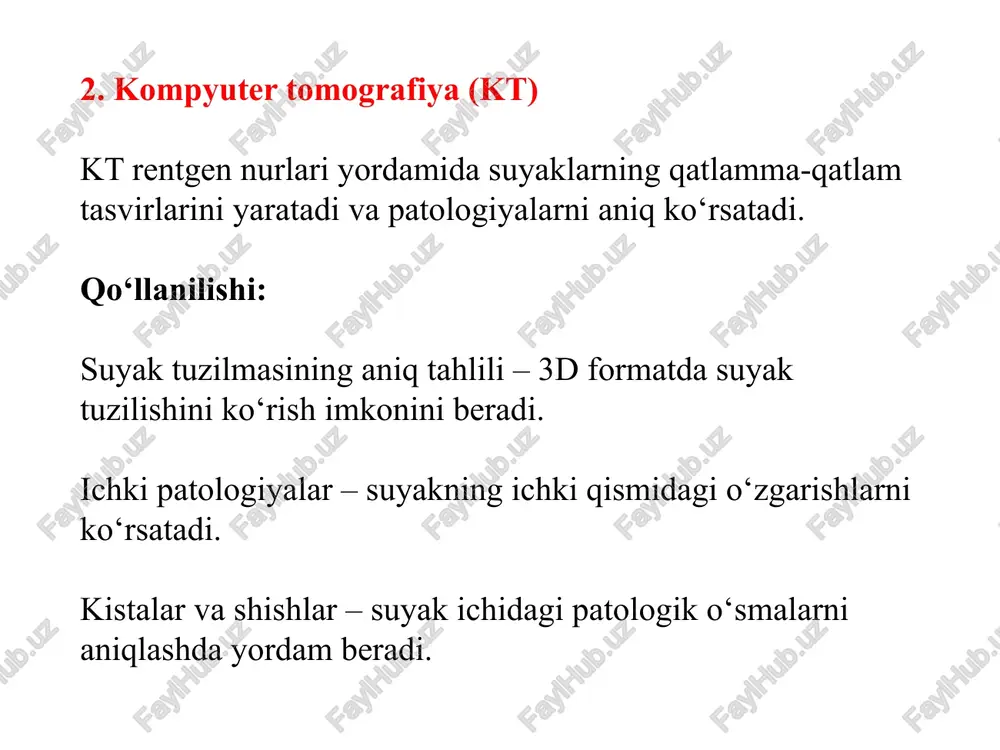 2. Kompyuter tomografiya (KT)

KT rentgen nurlari yordamida suyaklarning qatlamma-qatlam tasvirlarini yaratadi va patologiyalarni aniq ko‘rsatadi.

Qo‘llanilishi:

Suyak tuzilmasining aniq tahlili – 3D formatda suyak tuzilishini ko‘rish imkonini beradi.

Ichki patologiyalar – suyakning ichki qismidagi o‘zgarishlarni ko‘rsatadi.

Kistalar va shishlar – suyak ichidagi patologik o‘smalarni aniqlashda yordam beradi.

FaylHub.uz